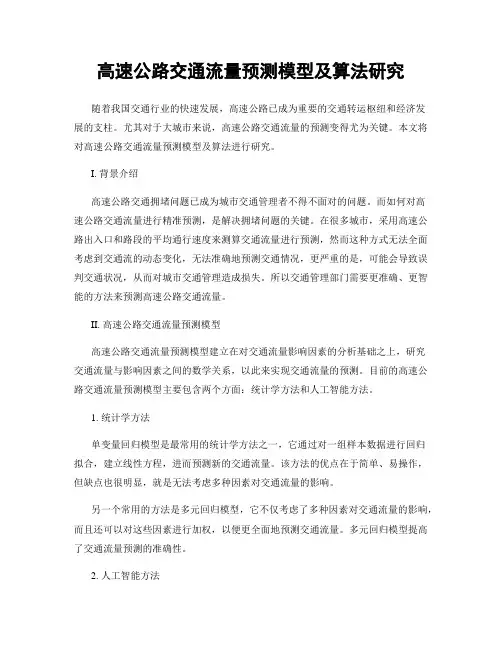 高速公路交通流量预测模型及算法研究

随着我国交通行业的快速发展，高速公路已成为重要的交通转运枢纽和经济发展的支柱。尤其对于大城市来说，高速公路交通流量的预测变得尤为关键。本文将对高速公路交通流量预测模型及算法进行研究。

I. 背景介绍

高速公路交通拥堵问题已成为城市交通管理者不得不面对的问题。而如何对高速公路交通流量进行精准预测，是解决拥堵问题的关键。在很多城市，采用高速公路出入口和路段的平均通行速度来测算交通流量进行预测，然而这种方式无法全面考虑到交通流的动态变化，无法准确地预测交通情况，更严重的是，可能会导致误判交通状况，从而对城市交通管理造成损失。所以交通管理部门需要更准确、更智能的方法来预测高速公路交通流量。

II. 高速公路交通流量预测模型

高速公路交通流量预测模型建立在对交通流量影响因素的分析基础之上，研究交通流量与影响因素之间的数学关系，以此来实现交通流量的预测。目前的高速公路交通流量预测模型主要包含两个方面：统计学方法和人工智能方法。

1. 统计学方法

单变量回归模型是最常用的统计学方法之一，它通过对一组样本数据进行回归拟合，建立线性方程，进而预测新的交通流量。该方法的优点在于简单、易操作，但缺点也很明显，就是无法考虑多种因素对交通流量的影响。

另一个常用的方法是多元回归模型，它不仅考虑了多种因素对交通流量的影响，而且还可以对这些因素进行加权，以便更全面地预测交通流量。多元回归模型提高了交通流量预测的准确性。

2. 人工智能方法